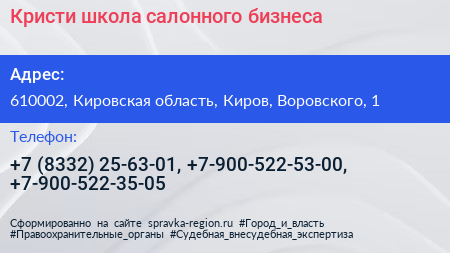 Кристи школа салонного бизнеса

Адрес:

610002, Кировская область, Киров, Воровского, 1

Телефон:

+7 (8332) 25-63-01, +7-900-522-53-00, +7-900-522-35-05

Сформированно на сайте spravka-region.ru #Город_и_власть #Правоохранительные_органы #Судебная_внесудебная_экспертиза